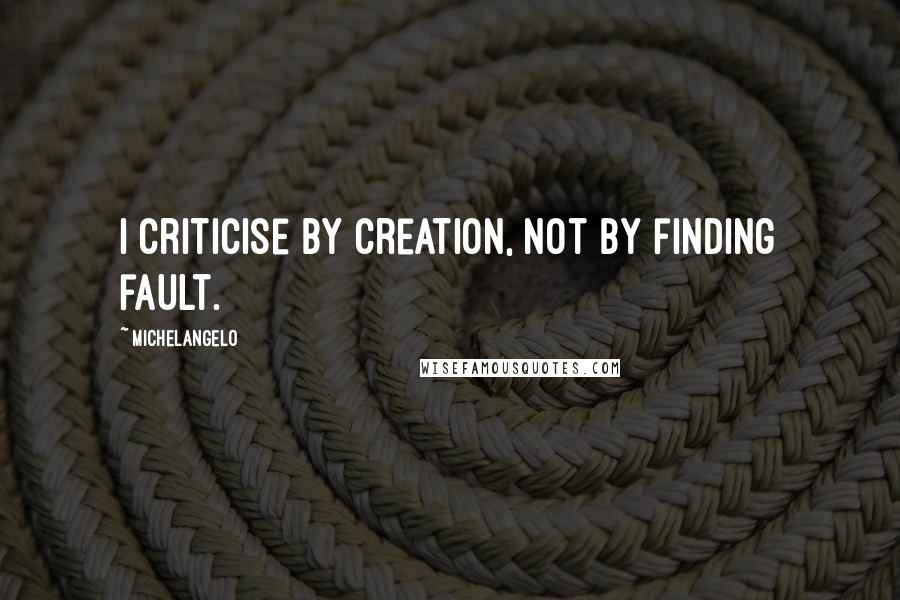 I CRITICISE BY CREATION, NOT BY FINDING FAULT.

~ MICHELANGELO

WISEFAMOUSQUOTES.COM